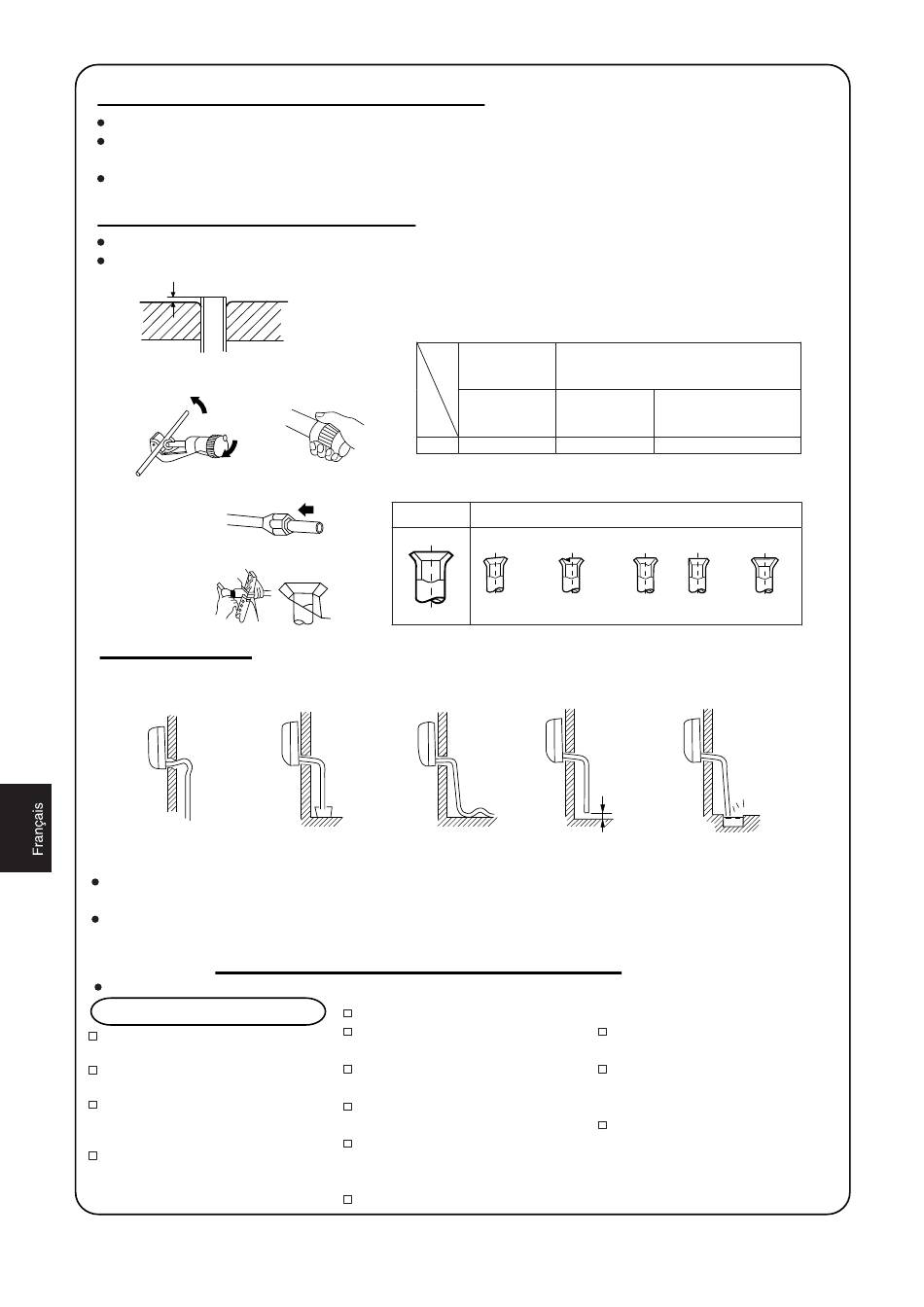 Français